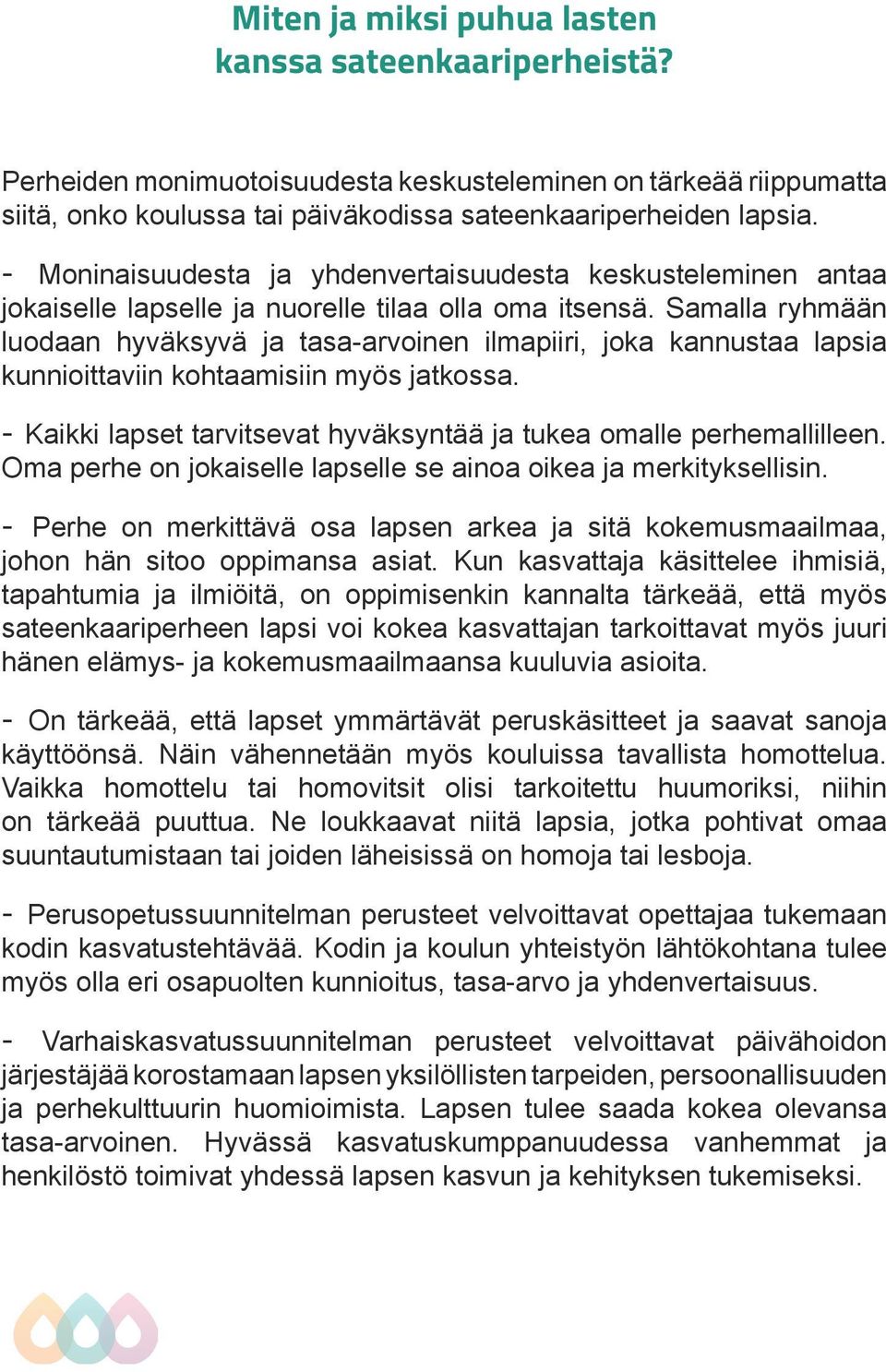 Miten ja miksi puhua lasten kanssa sateenkaariperheistä?

Perheiden monimuotoisuudesta keskusteleminen on tärkeää riippumatta siitä, onko koulussa tai päiväkodissa sateenkaariperheiden lapsia.

- Moninaisuudesta ja yhdenvertaisuudesta keskusteleminen antaa jokaiselle lapselle ja nuorelle tilaa olla oma itsensä. Samalla ryhmään luodaan hyväksyvä ja tasa-arvoinen ilmapiiri, joka kannustaa lapsia kunnioittaviin kohtaamisiin myös jatkossa.

- Kaikki lapset tarvitsevat hyväksyntää ja tukea omalle perhemallilleen. Oma perhe on jokaiselle lapselle se ainoa oikea ja merkityksellisin.

- Perhe on merkittävä osa lapsen arkea ja sitä kokemusmaailmaa, johon hän sitoo oppimansa asiat. Kun kasvattaja käsittelee ihmisiä, tapahtumia ja ilmiöitä, on oppimisenkin kannalta tärkeää, että myös sateenkaariperheen lapsi voi kokea kasvattajan tarkoittavat myös juuri hänen elämys- ja kokemusmaailmaansa kuuluvia asioita.

- On tärkeää, että lapset ymmärtävät peruskäsitteet ja saavat sanoja käyttöönsä. Näin vähennetään myös kouluissa tavallista homottelua. Vaikka homottelu tai homovitsit olisi tarkoitettu huumoriksi, niihin on tärkeää puuttua. Ne loukkaavat niitä lapsia, jotka pohtivat omaa suuntautumistaan tai joiden läheisissä on homoja tai lesboja.

- Perusopetussuunnitelman perusteet velvoittavat opettajaa tukemaan kodin kasvatustehtävää. Kodin ja koulun yhteistyön lähtökohtana tulee myös olla eri osapuolten kunnioitus, tasa-arvo ja yhdenvertaisuus.

- Varhaiskasvatussuunnitelman perusteet velvoittavat päivähoidon järjestäjää korostamaan lapsen yksilöllisten tarpeiden, persoonallisuuden ja perhekulttuurin huomioimista. Lapsen tulee saada kokea olevansa tasa-arvoinen. Hyvässä kasvatuskumppanuudessa vanhemmat ja henkilöstö toimivat yhdessä lapsen kasvun ja kehityksen tukemiseksi.